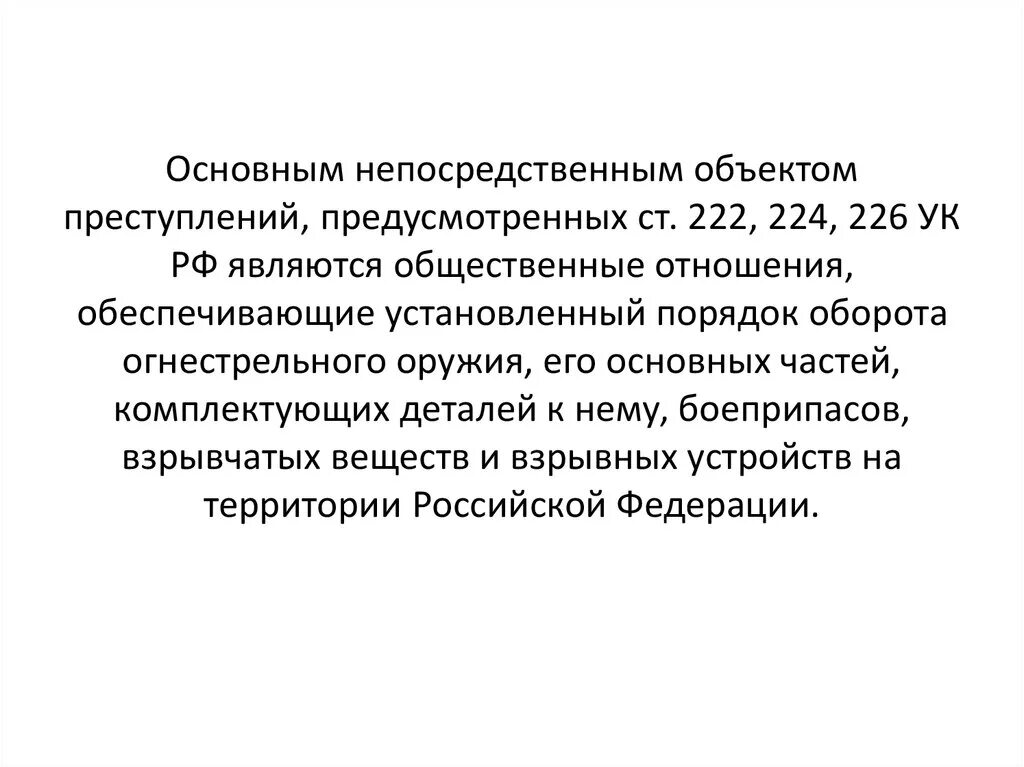 Основным непосредственным объектом преступлений, предусмотренных ст. 222, 224, 226 УК РФ являются общественные отношения, обеспечивающие установленный порядок оборота огнестрельного оружия, его основных частей, комплектующих деталей к нему, боеприпасов, взрывчатых веществ и взрывных устройств на территории Российской Федерации.